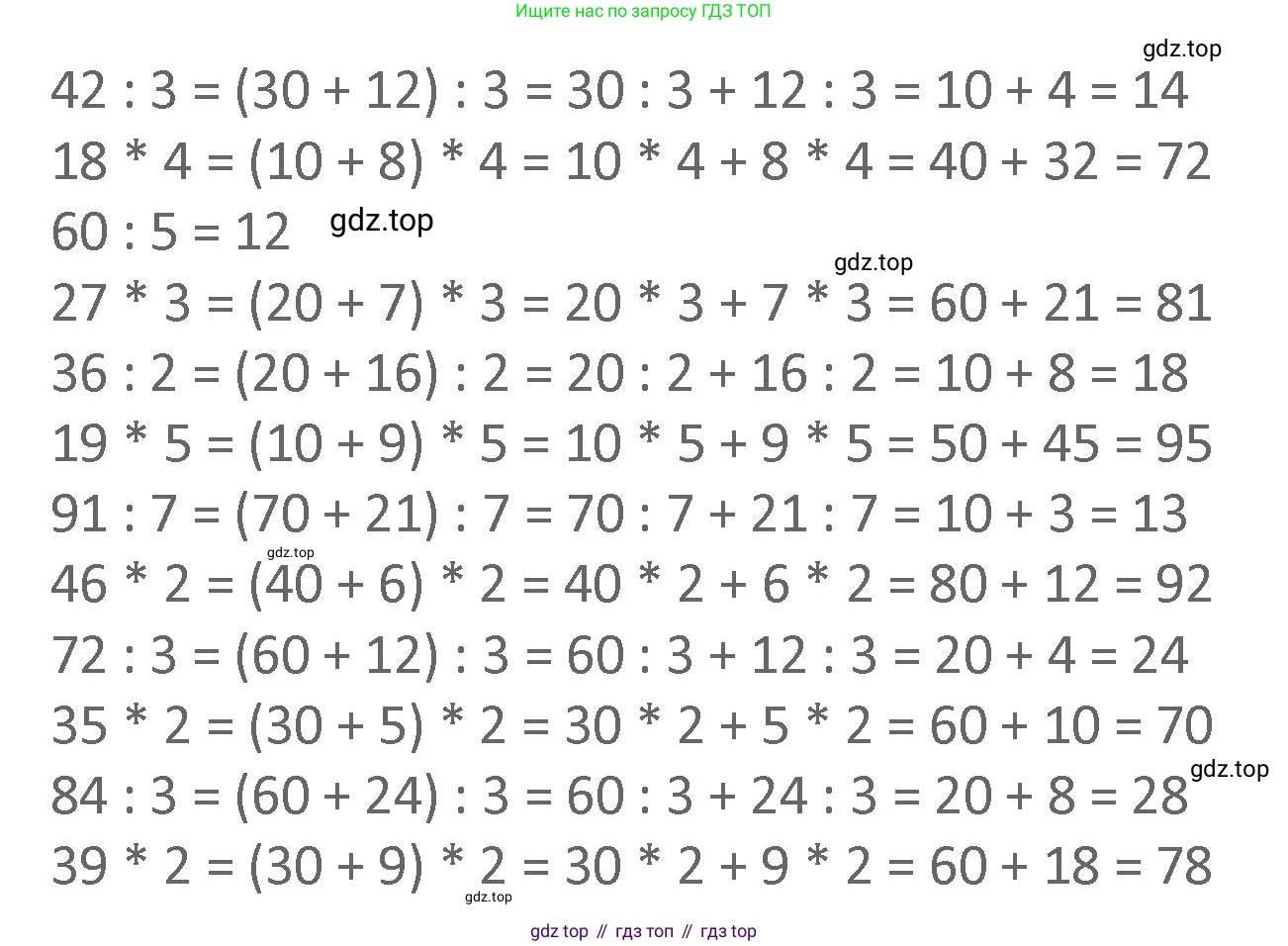 Ищите нас по запросу ГДЗ ТОП

$42 : 3 = (30 + 12) : 3 = 30 : 3 + 12 : 3 = 10 + 4 = 14$

$18 * 4 = (10 + 8) * 4 = 10 * 4 + 8 * 4 = 40 + 32 = 72$

$60 : 5 = 12$

$27 * 3 = (20 + 7) * 3 = 20 * 3 + 7 * 3 = 60 + 21 = 81$

$36 : 2 = (20 + 16) : 2 = 20 : 2 + 16 : 2 = 10 + 8 = 18$

$19 * 5 = (10 + 9) * 5 = 10 * 5 + 9 * 5 = 50 + 45 = 95$

$91 : 7 = (70 + 21) : 7 = 70 : 7 + 21 : 7 = 10 + 3 = 13$

$46 * 2 = (40 + 6) * 2 = 40 * 2 + 6 * 2 = 80 + 12 = 92$

$72 : 3 = (60 + 12) : 3 = 60 : 3 + 12 : 3 = 20 + 4 = 24$

$35 * 2 = (30 + 5) * 2 = 30 * 2 + 5 * 2 = 60 + 10 = 70$

$84 : 3 = (60 + 24) : 3 = 60 : 3 + 24 : 3 = 20 + 8 = 28$

$39 * 2 = (30 + 9) * 2 = 30 * 2 + 9 * 2 = 60 + 18 = 78$

gdz top // гдз топ // гдз top

gdz.top